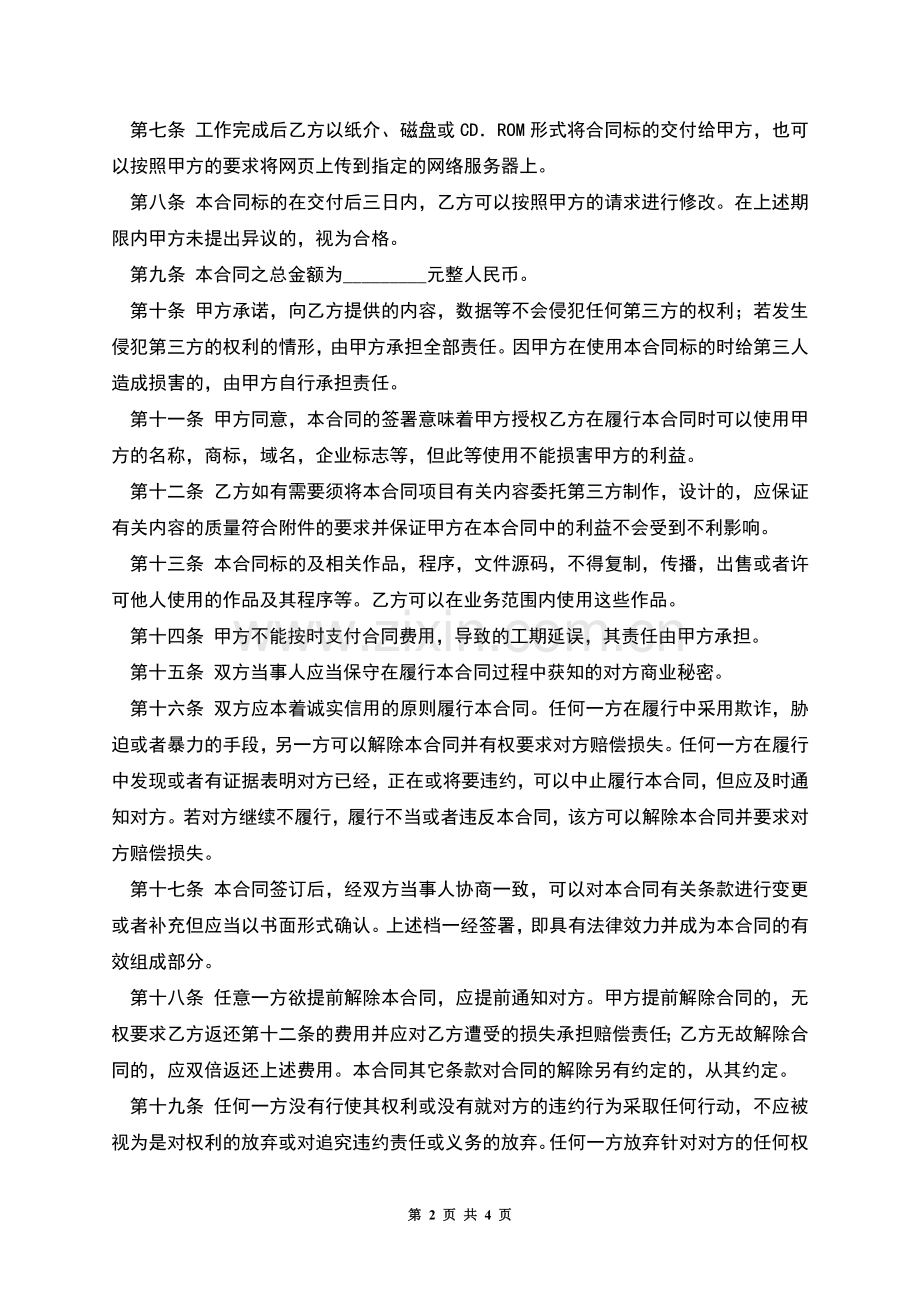 第七条 工作完成后乙方以纸介、磁盘或 CD．ROM 形式将合同标的交付给甲方，也可以按照甲方的要求将网页上传到指定的网络服务器上。

第八条 本合同标的在交付后三日内，乙方可以按照甲方的请求进行修改。在上述期限内甲方未提出异议的，视为合格。

第九条 本合同之总金额为________元整人民币。

第十条 甲方承诺，向乙方提供的内容，数据等不会侵犯任何第三方的权利；若发生侵犯第三方的权利的情形，由甲方承担全部责任。因甲方在使用本合同标的时给第三人造成损害的，由甲方自行承担责任。

第十一条 甲方同意，本合同的签署意味着甲方授权乙方在履行本合同时可以使用甲方的名称，商标，域名，企业标志等，但此等使用不能损害甲方的利益。

第十二条 乙方如有需要须将本合同项目有关内容委托第三方制作，设计的，应保证有关内容的质量符合附件的要求并保证甲方在本合同中的利益不会受到不利影响。

第十三条 本合同标的及相关作品，程序，文件源码，不得复制，传播，出售或者许可他人使用的作品及其程序等。乙方可以在业务范围内使用这些作品。

第十四条 甲方不能按时支付合同费用，导致的工期延误，其责任由甲方承担。

第十五条 双方当事人应当保守在履行本合同过程中获知的对方商业秘密。

第十六条 双方应本着诚实信用的原则履行本合同。任何一方在履行中采用欺诈，胁迫或者暴力的手段，另一方可以解除本合同并有权要求对方赔偿损失。任何一方在履行中发现或者有证据表明对方已经，正在或将要违约，可以中止履行本合同，但应及时通知对方。若对方继续不履行，履行不当或者违反本合同，该方可以解除本合同并要求对方赔偿损失。

第十七条 本合同签订后，经双方当事人协商一致，可以对本合同有关条款进行变更或者补充但应当以书面形式确认。上述档一经签署，即具有法律效力并成为本合同的有效组成部分。

第十八条 任意一方欲提前解除本合同，应提前通知对方。甲方提前解除合同的，无权要求乙方返还第十二条的费用并应对乙方遭受的损失承担赔偿责任；乙方无故解除合同的，应双倍返还上述费用。本合同其它条款对合同的解除另有约定的，从其约定。

第十九条 任何一方没有行使其权利或没有就对方的违约行为采取任何行动，不应被视为是对权利的放弃或对追究违约责任或义务的放弃。任何一方放弃针对对方的任何权

第 2 页 共 4 页